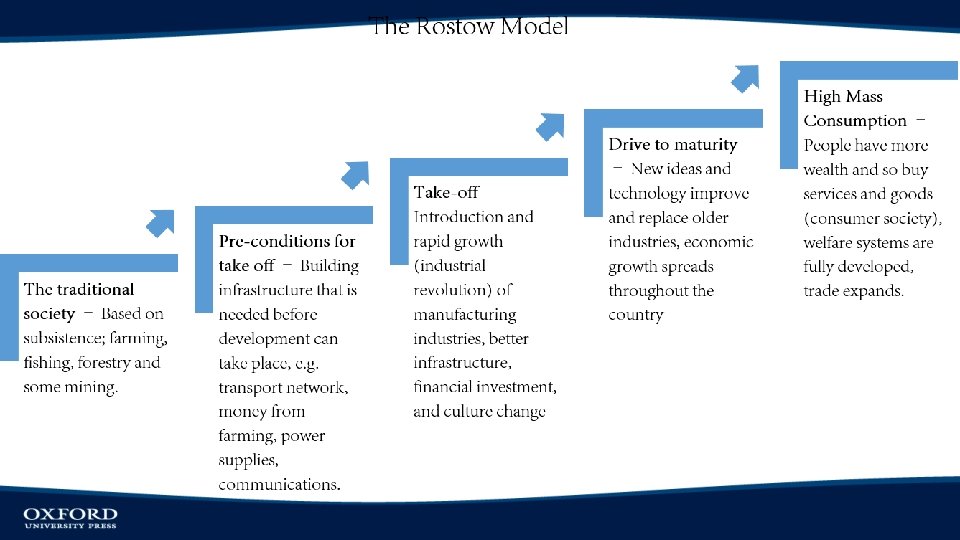 The Rostow Model

The traditional society – Based on subsistence; farming, fishing, forestry and some mining.

Pre-conditions for take off – Building infrastructure that is needed before development can take place, e.g. transport network, money from farming, power supplies, communications.

Take-off
Introduction and rapid growth (industrial revolution) of manufacturing industries, better infrastructure, financial investment, and culture change

Drive to maturity – New ideas and technology improve and replace older industries, economic growth spreads throughout the country

High Mass Consumption – People have more wealth and so buy services and goods (consumer society), welfare systems are fully developed, trade expands.

OXFORD
UNIVERSITY PRESS